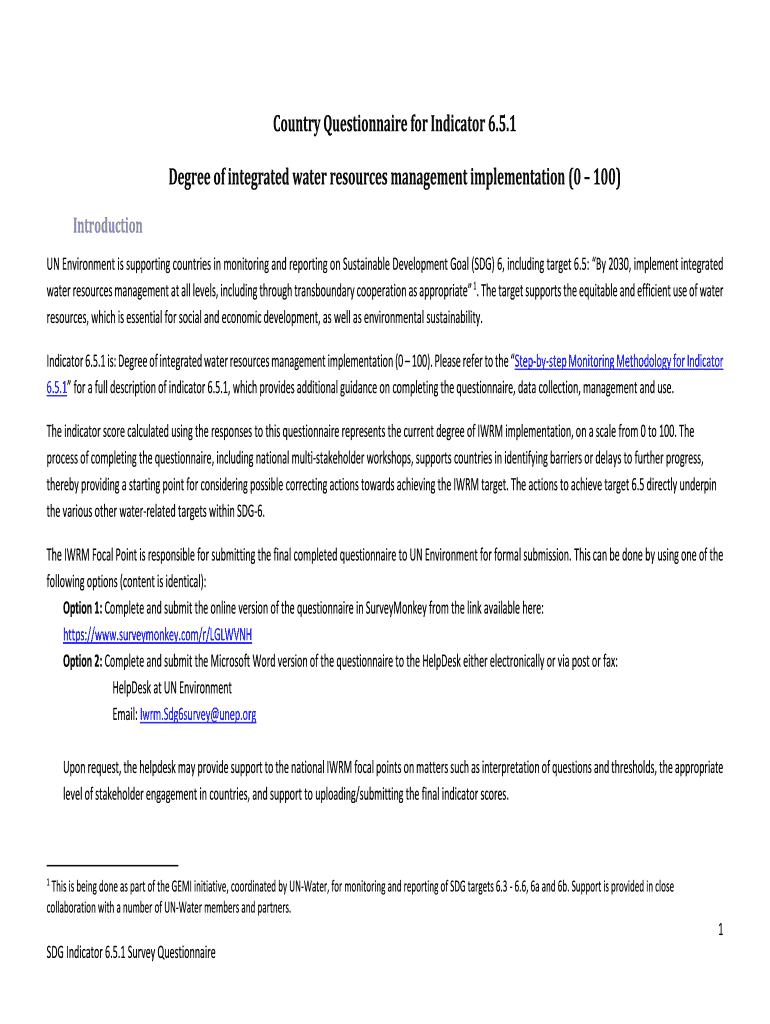 Country Questionnaire for Indicator 6.5.1

Degree of integrated water resources management implementation (0 – 100)

Introduction

UN Environment is supporting countries in monitoring and reporting on Sustainable Development Goal (SDG) 6, including target 6.5: "By 2030, implement integrated water resources management at all levels, including through transboundary cooperation as appropriate" $^1$. The target supports the equitable and efficient use of water resources, which is essential for social and economic development, as well as environmental sustainability.

Indicator 6.5.1 is: Degree of integrated water resources management implementation (0 – 100). Please refer to the "Step-by-step Monitoring Methodology for Indicator 6.5.1" for a full description of indicator 6.5.1, which provides additional guidance on completing the questionnaire, data collection, management and use.

The indicator score calculated using the responses to this questionnaire represents the current degree of IWRM implementation, on a scale from 0 to 100. The process of completing the questionnaire, including national multi-stakeholder workshops, supports countries in identifying barriers or delays to further progress, thereby providing a starting point for considering possible correcting actions towards achieving the IWRM target. The actions to achieve target 6.5 directly underpin the various other water-related targets within SDG-6.

The IWRM Focal Point is responsible for submitting the final completed questionnaire to UN Environment for formal submission. This can be done by using one of the following options (content is identical):

Option 1: Complete and submit the online version of the questionnaire in SurveyMonkey from the link available here: https://www.surveymonkey.com/r/LGLWVNH

Option 2: Complete and submit the Microsoft Word version of the questionnaire to the HelpDesk either electronically or via post or fax:

HelpDesk at UN Environment

Email: Iwrm.Sdg6survey@unep.org

Upon request, the helpdesk may provide support to the national IWRM focal points on matters such as interpretation of questions and thresholds, the appropriate level of stakeholder engagement in countries, and support to uploading/submitting the final indicator scores.

$^1$ This is being done as part of the GEMI initiative, coordinated by UN-Water, for monitoring and reporting of SDG targets 6.3 - 6.6, 6a and 6b. Support is provided in close collaboration with a number of UN-Water members and partners.

1

SDG Indicator 6.5.1 Survey Questionnaire